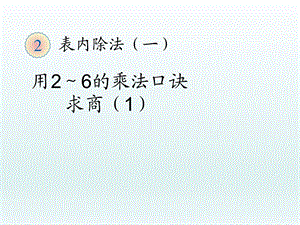 2 表内除法（一）

用2～6的乘法口诀求商（1）